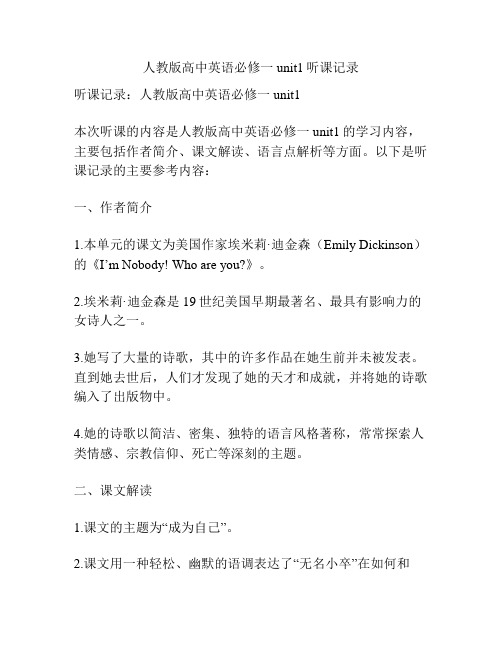 人教版高中英语必修一 unit1 听课记录

听课记录：人教版高中英语必修一 unit1

本次听课的内容是人教版高中英语必修一 unit1 的学习内容，主要包括作者简介、课文解读、语言点解析等方面。以下是听课记录的主要参考内容：

一、作者简介

1.本单元的课文为美国作家埃米莉·迪金森（Emily Dickinson）的《I'm Nobody! Who are you?》。

2.埃米莉·迪金森是 19 世纪美国早期最著名、最具有影响力的女诗人之一。

3.她写了大量的诗歌，其中的许多作品在她生前并未被发表。直到她去世后，人们才发现了她的天才和成就，并将她的诗歌编入了出版物中。

4.她的诗歌以简洁、密集、独特的语言风格著称，常常探索人类情感、宗教信仰、死亡等深刻的主题。

二、课文解读

1.课文的主题为“成为自己”。

2.课文用一种轻松、幽默的语调表达了“无名小卒”在如何和